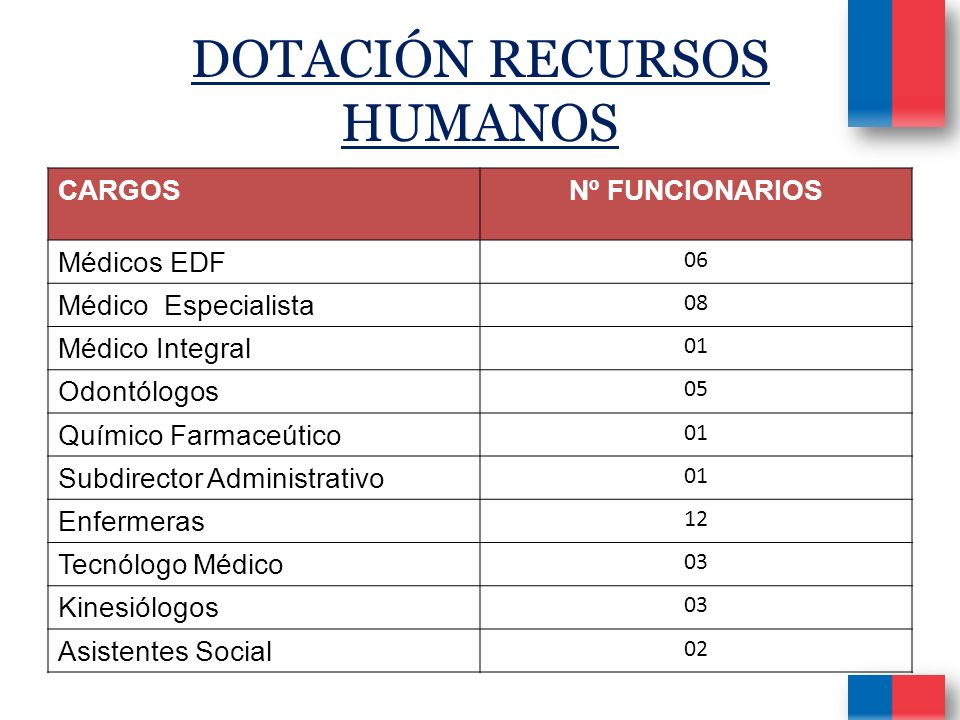 DOTACIÓN RECURSOS HUMANOS

| CARGOS | Nº FUNCIONARIOS |
|---|---|
| Médicos EDF | 06 |
| Médico Especialista | 08 |
| Médico Integral | 01 |
| Odontólogos | 05 |
| Químico Farmaceútico | 01 |
| Subdirector Administrativo | 01 |
| Enfermeras | 12 |
| Tecnólogo Médico | 03 |
| Kinesiólogos | 03 |
| Asistentes Social | 02 |